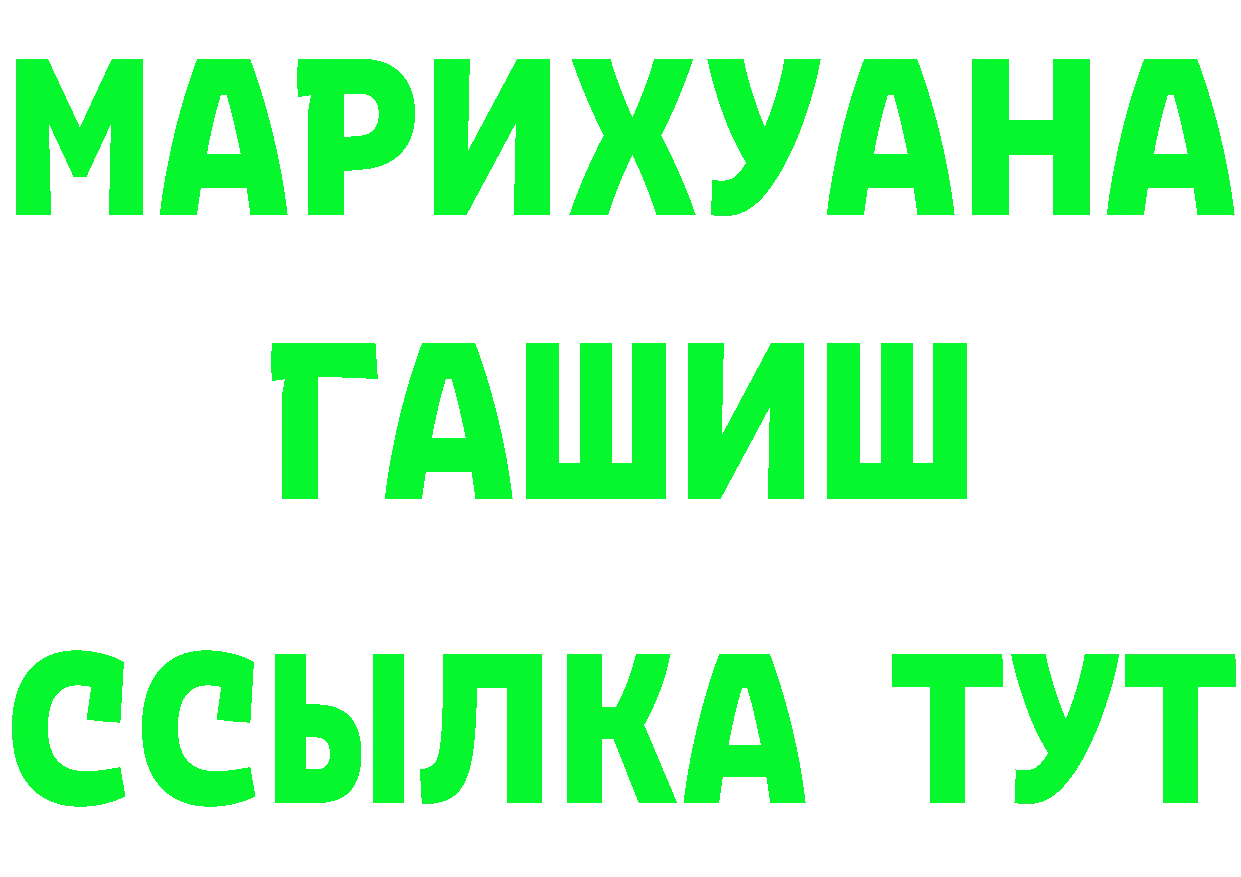 МАРИХУАНА
ГАШИШ
ССЫЛКА ТУТ